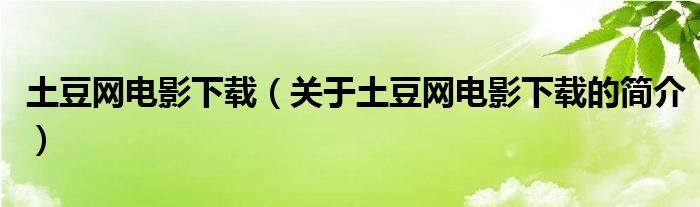 土豆网电影下载（关于土豆网电影下载的简介）